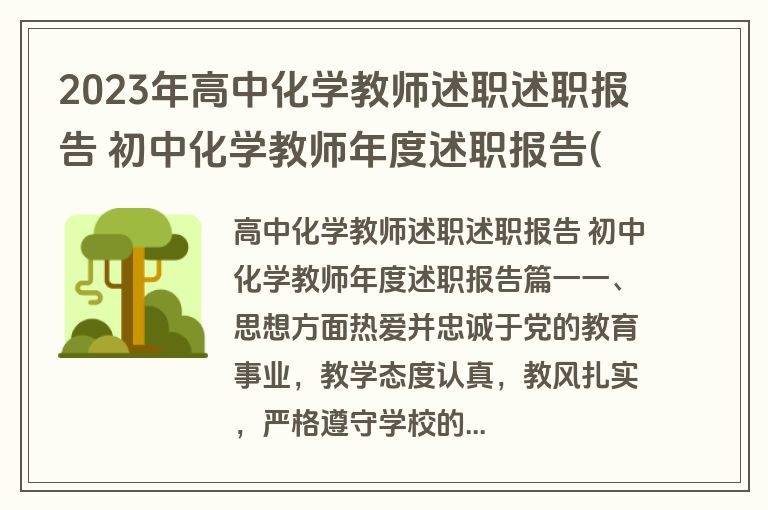 2023年高中化学教师述职述职报告 初中化学教师年度述职报告(

高中化学教师述职述职报告 初中化学教师年度述职报告篇一一、思想方面热爱并忠诚于党的教育事业，教学态度认真，教风扎实，严格遵守学校的...